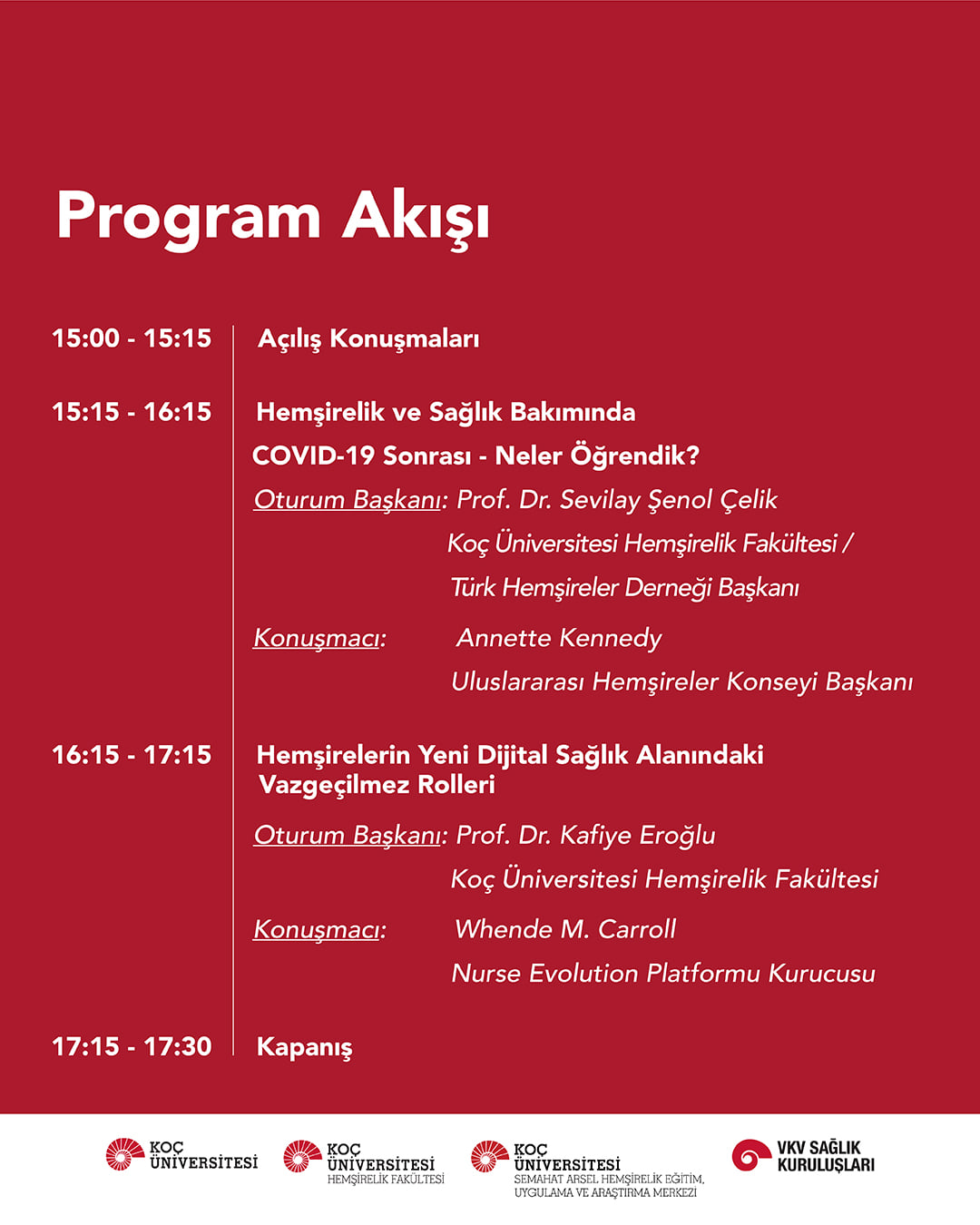 Program Akışı

15:00 - 15:15

Açılış Konuşmaları

15:15 - 16:15

Hemşirelik ve Sağlık Bakımında COVID-19 Sonrası - Neler Öğrendik?

Oturum Başkanı: Prof. Dr. Sevilay Şenol Çelik
Koç Üniversitesi Hemşirelik Fakültesi / Türk Hemşireler Derneği Başkanı

Konuşmacı: Annette Kennedy
Uluslararası Hemşireler Konseyi Başkanı

16:15 - 17:15

Hemşirelerin Yeni Dijital Sağlık Alanındaki Vazgeçilmez Rolleri

Oturum Başkanı: Prof. Dr. Kafiye Eroğlu
Koç Üniversitesi Hemşirelik Fakültesi

Konuşmacı: Whende M. Carroll
Nurse Evolution Platformu Kurucusu

17:15 - 17:30

Kapanış

KOÇ ÜNİVERSİTESİ

KOÇ ÜNİVERSİTESİ HEMŞİRELİK FAKÜLTESİ

KOÇ ÜNİVERSİTESİ SEMAHAT ARSEL HEMŞİRELİK EĞİTİM, UYGULAMA VE ARAŞTIRMA MERKEZİ

VKV SAĞLIK KURULUŞLARI